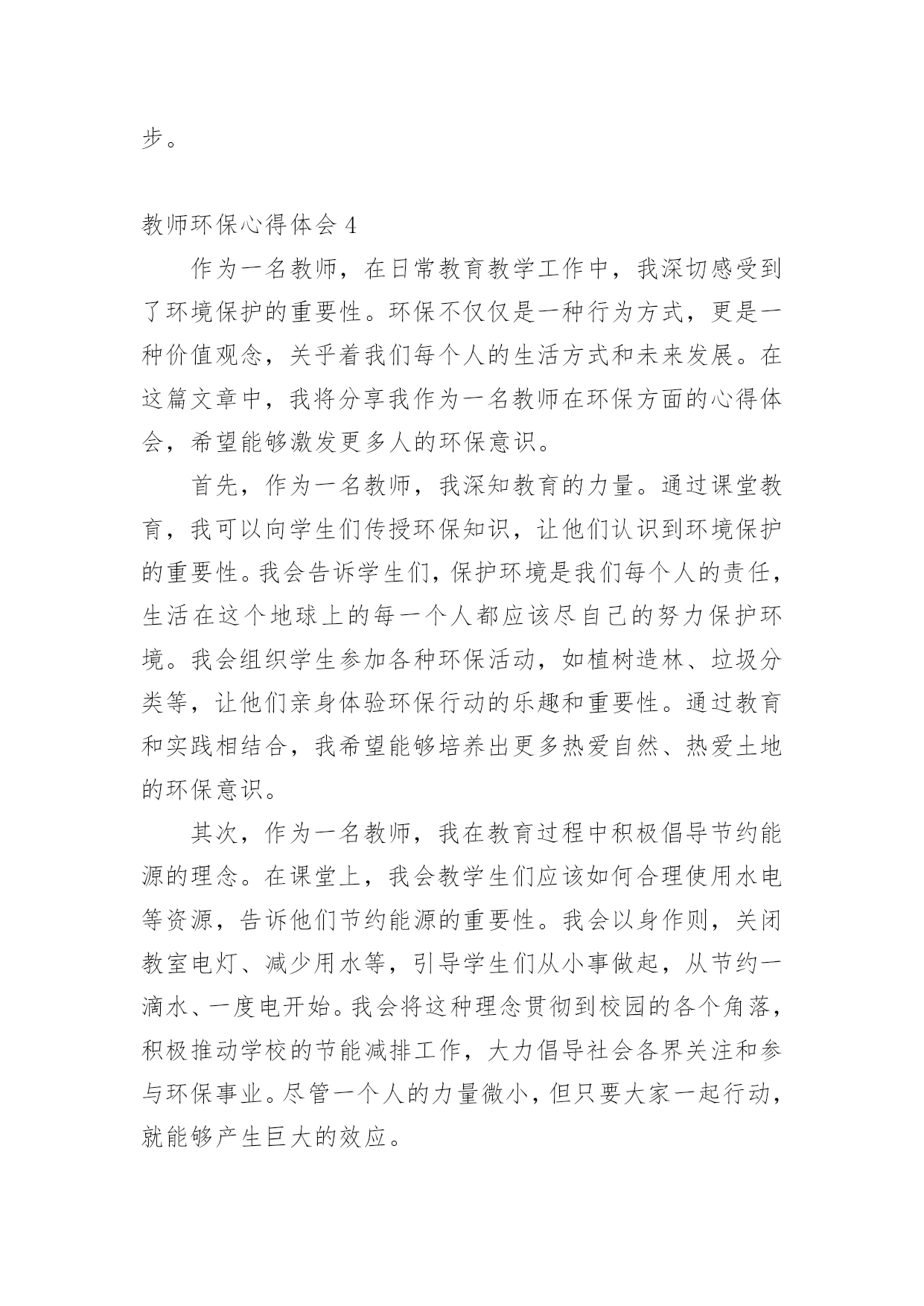 步。

教师环保心得体会 4

作为一名教师，在日常教育教学工作中，我深切感受到了环境保护的重要性。环保不仅仅是一种行为方式，更是一种价值观念，关乎着我们每个人的生活方式和未来发展。在这篇文章中，我将分享我作为一名教师在环保方面的心得体会，希望能够激发更多人的环保意识。

首先，作为一名教师，我深知教育的力量。通过课堂教育，我可以向学生们传授环保知识，让他们认识到环境保护的重要性。我会告诉学生们，保护环境是我们每个人的责任，生活在这个地球上的每一个人都应该尽自己的努力保护环境。我会组织学生参加各种环保活动，如植树造林、垃圾分类等，让他们亲身体验环保行动的乐趣和重要性。通过教育和实践相结合，我希望能够培养出更多热爱自然、热爱土地的环保意识。

其次，作为一名教师，我在教育过程中积极倡导节约能源的理念。在课堂上，我会教学生们应该如何合理使用水电等资源，告诉他们节约能源的重要性。我会以身作则，关闭教室电灯、减少用水等，引导学生们从小事做起，从节约一滴水、一度电开始。我会将这种理念贯彻到校园的各个角落，积极推动学校的节能减排工作，大力倡导社会各界关注和参与环保事业。尽管一个人的力量微小，但只要大家一起行动，就能够产生巨大的效应。